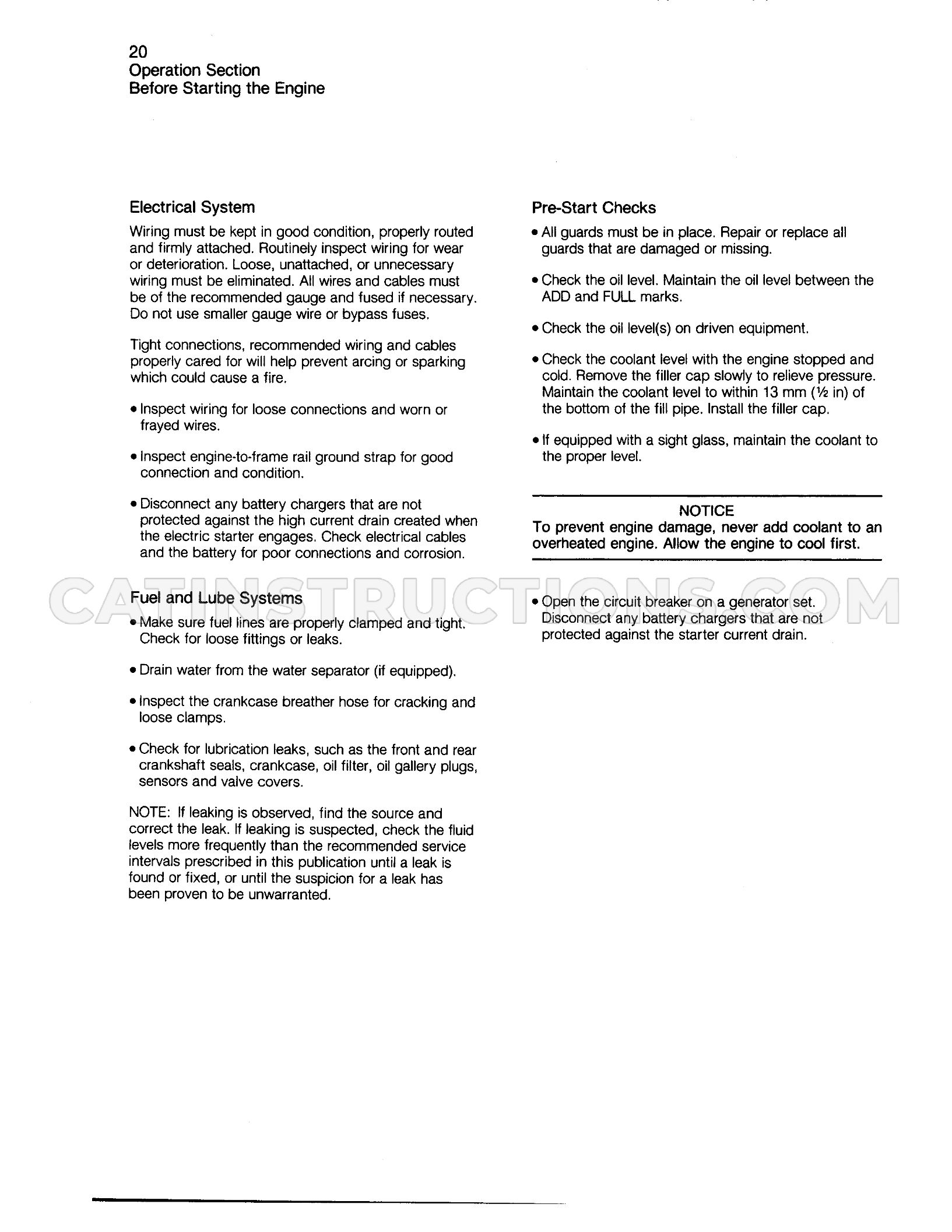 20
Operation Section
Before Starting the Engine

Electrical System

Wiring must be kept in good condition, properly routed and firmly attached. Routinely inspect wiring for wear or deterioration. Loose, unattached, or unnecessary wiring must be eliminated. All wires and cables must be of the recommended gauge and fused if necessary. Do not use smaller gauge wire or bypass fuses.

Tight connections, recommended wiring and cables properly cared for will help prevent arcing or sparking which could cause a fire.

• Inspect wiring for loose connections and worn or frayed wires.

• Inspect engine-to-frame rail ground strap for good connection and condition.

• Disconnect any battery chargers that are not protected against the high current drain created when the electric starter engages. Check electrical cables and the battery for poor connections and corrosion.

Fuel and Lube Systems

• Make sure fuel lines are properly clamped and tight. Check for loose fittings or leaks.

• Drain water from the water separator (if equipped).

• Inspect the crankcase breather hose for cracking and loose clamps.

• Check for lubrication leaks, such as the front and rear crankshaft seals, crankcase, oil filter, oil gallery plugs, sensors and valve covers.

NOTE: If leaking is observed, find the source and correct the leak. If leaking is suspected, check the fluid levels more frequently than the recommended service intervals prescribed in this publication until a leak is found or fixed, or until the suspicion for a leak has been proven to be unwarranted.

Pre-Start Checks

• All guards must be in place. Repair or replace all guards that are damaged or missing.

• Check the oil level. Maintain the oil level between the ADD and FULL marks.

• Check the oil level(s) on driven equipment.

• Check the coolant level with the engine stopped and cold. Remove the filler cap slowly to relieve pressure. Maintain the coolant level to within 13 mm (½ in) of the bottom of the fill pipe. Install the filler cap.

• If equipped with a sight glass, maintain the coolant to the proper level.

NOTICE
To prevent engine damage, never add coolant to an overheated engine. Allow the engine to cool first.

• Open the circuit breaker on a generator set. Disconnect any battery chargers that are not protected against the starter current drain.

CATINSTRUCTIONS.COM